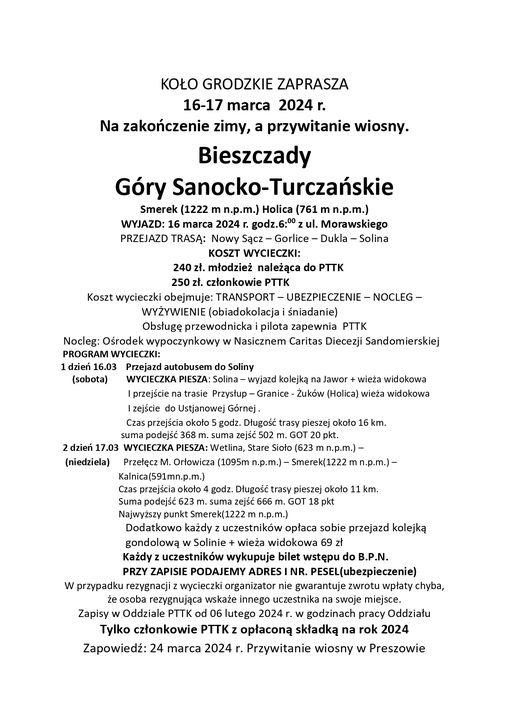 KOŁO GRODZKIE ZAPRASZA
16-17 marca 2024 r.
Na zakończenie zimy, a przywitanie wiosny.

Bieszczady
Góry Sanocko-Turczańskie

Smerek (1222 m n.p.m.) Holica (761 m n.p.m.)
WYJAZD: 16 marca 2024 r. godz.6:$^{00}$ z ul. Morawskiego
PRZEJAZD TRASĄ: Nowy Sącz – Gorlice – Dukla – Solina
KOSZT WYCIECZKI:
240 zł. młodzież należąca do PTTK
250 zł. członkowie PTTK
Koszt wycieczki obejmuje: TRANSPORT – UBEZPIECZENIE – NOCLEG – WYŻYWIENIE (obiadokolacja i śniadanie)
Obsługę przewodnicka i pilota zapewnia PTTK
Nocleg: Ośrodek wypoczynkowy w Nasicznem Caritas Diecezji Sandomierskiej
PROGRAM WYCIECZKI:
1 dzień 16.03 Przejazd autobusem do Soliny
(sobota) WYCIECZKA PIESZA: Solina – wyjazd kolejką na Jawor + wieża widokowa I przejście na trasie Przysłup – Granice - Żuków (Holica) wieża widokowa I zejście do Ustjanowej Górnej .
Czas przejścia około 5 godz. Długość trasy pieszej około 16 km. suma podejść 368 m. suma zejść 502 m. GOT 20 pkt.
2 dzień 17.03 WYCIECZKA PIESZA: Wetlina, Stare Sioło (623 m n.p.m.) –
(niedziela) Przełęcz M. Orłowicza (1095m n.p.m.) – Smerek(1222 m n.p.m.) – Kalnica(591mn.p.m.)
Czas przejścia około 4 godz. Długość trasy pieszej około 11 km.
Suma podejść 623 m. suma zejść 666 m. GOT 18 pkt
Najwyższy punkt Smerek(1222 m n.p.m.)
Dodatkowo każdy z uczestników opłaca sobie przejazd kolejką gondolową w Solinie + wieża widokowa 69 zł
Każdy z uczestników wykupuje bilet wstępu do B.P.N.
PRZY ZAPISIE PODAJEMY ADRES I NR. PESEL(ubezpieczenie)
W przypadku rezygnacji z wycieczki organizator nie gwarantuje zwrotu wpłaty chyba, że osoba rezygnująca wskaże innego uczestnika na swoje miejsce.
Zapisy w Oddziale PTTK od 06 lutego 2024 r. w godzinach pracy Oddziału
Tylko członkowie PTTK z opłaconą składką na rok 2024
Zapowiedź: 24 marca 2024 r. Przywitanie wiosny w Preszowie